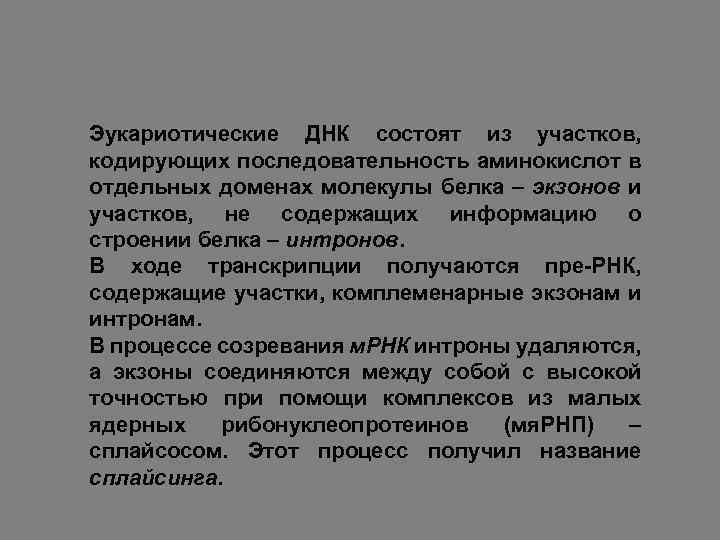 Эукариотические ДНК состоят из участков, кодирующих последовательность аминокислот в отдельных доменах молекулы белка – экзонов и участков, не содержащих информацию о строении белка – интронов.
В ходе транскрипции получаются пре-РНК, содержащие участки, комплеменарные экзонам и интронам.
В процессе созревания мРНК интроны удаляются, а экзоны соединяются между собой с высокой точностью при помощи комплексов из малых ядерных рибонуклеопротеинов (мяРНП) – сплайсосом. Этот процесс получил название сплайсинга.